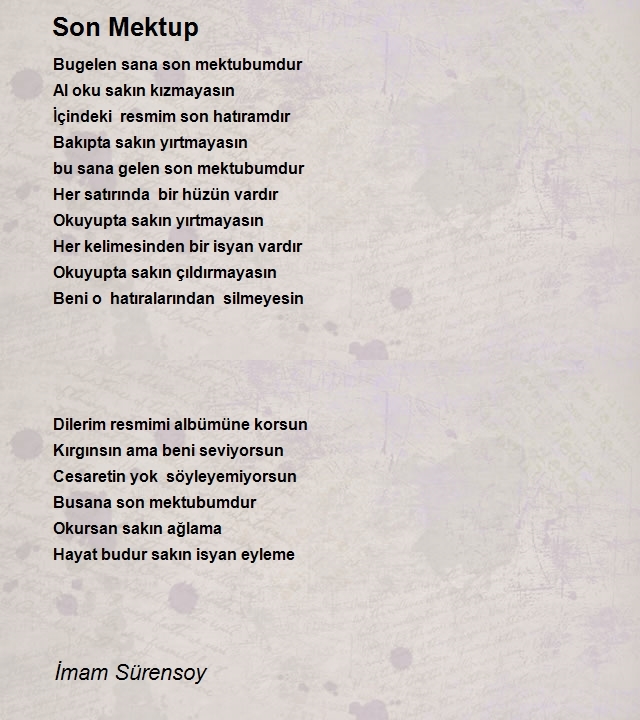 Son Mektup

Bugelen sana son mektubumdur
Al oku sakın kızmayasın
İçindeki resmim son hatıramdır
Bakıpta sakın yırtmayasın
bu sana gelen son mektubumdur
Her satırında bir hüzün vardır
Okuyupta sakın yırtmayasın
Her kelimesinden bir isyan vardır
Okuyupta sakın çıldırmayasın
Beni o hatıralarından silmeyesin

Dilerim resmimi albümüne korsun
Kırgınsın ama beni seviyorsun
Cesaretin yok söyleyemiyorsun
Busana son mektubumdur
Okursan sakın ağlama
Hayat budur sakın isyan eyleme

İmam Sürensoy